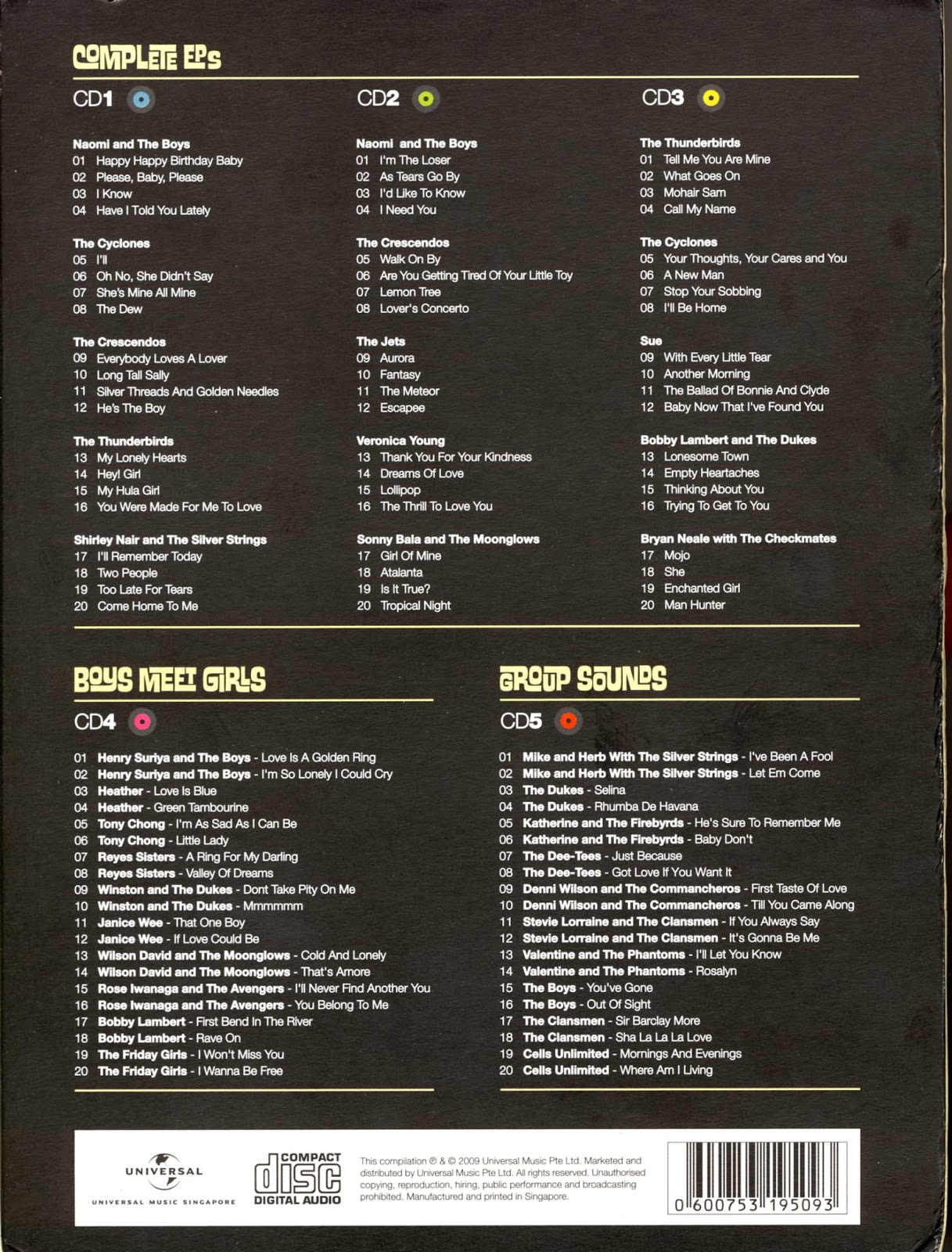 COMPLETE EPs

CD1

Naomi and The Boys
01 Happy Happy Birthday Baby
02 Please, Baby, Please
03 I Know
04 Have I Told You Lately

The Cyclones
05 I'll
06 Oh No, She Didn't Say
07 She's Mine All Mine
08 The Dew

The Crescendos
09 Everybody Loves A Lover
10 Long Tall Sally
11 Silver Threads And Golden Needles
12 He's The Boy

The Thunderbirds
13 My Lonely Hearts
14 Hey! Girl
15 My Hula Girl
16 You Were Made For Me To Love

Shirley Nair and The Silver Strings
17 I'll Remember Today
18 Two People
19 Too Late For Tears
20 Come Home To Me

CD2

Naomi and The Boys
01 I'm The Loser
02 As Tears Go By
03 I'd Like To Know
04 I Need You

The Crescendos
05 Walk On By
06 Are You Getting Tired Of Your Little Toy
07 Lemon Tree
08 Lover's Concerto

The Jets
09 Aurora
10 Fantasy
11 The Meteor
12 Escapee

Veronica Young
13 Thank You For Your Kindness
14 Dreams Of Love
15 Lollipop
16 The Thrill To Love You

Sonny Bala and The Moonglows
17 Girl Of Mine
18 Atalanta
19 Is It True?
20 Tropical Night

CD3

The Thunderbirds
01 Tell Me You Are Mine
02 What Goes On
03 Mohair Sam
04 Call My Name

The Cyclones
05 Your Thoughts, Your Cares and You
06 A New Man
07 Stop Your Sobbing
08 I'll Be Home

Sue
09 With Every Little Tear
10 Another Morning
11 The Ballad Of Bonnie And Clyde
12 Baby Now That I've Found You

Bobby Lambert and The Dukes
13 Lonesome Town
14 Empty Heartaches
15 Thinking About You
16 Trying To Get To You

Bryan Neale with The Checkmates
17 Mojo
18 She
19 Enchanted Girl
20 Man Hunter

BOYS MEET GIRLS

CD4

01 Henry Suriya and The Boys - Love Is A Golden Ring
02 Henry Suriya and The Boys - I'm So Lonely I Could Cry
03 Heather - Love Is Blue
04 Heather - Green Tambourine
05 Tony Chong - I'm As Sad As I Can Be
06 Tony Chong - Little Lady
07 Reyes Sisters - A Ring For My Darling
08 Reyes Sisters - Valley Of Dreams
09 Winston and The Dukes - Dont Take Pity On Me
10 Winston and The Dukes - Mmmmmm
11 Janice Wee - That One Boy
12 Janice Wee - If Love Could Be
13 Wilson David and The Moonglows - Cold And Lonely
14 Wilson David and The Moonglows - That's Amore
15 Rose Iwanaga and The Avengers - I'll Never Find Another You
16 Rose Iwanaga and The Avengers - You Belong To Me
17 Bobby Lambert - First Bend In The River
18 Bobby Lambert - Rave On
19 The Friday Girls - I Won't Miss You
20 The Friday Girls - I Wanna Be Free

GROUP SOUNDS

CD5

01 Mike and Herb With The Silver Strings - I've Been A Fool
02 Mike and Herb With The Silver Strings - Let Em Come
03 The Dukes - Selina
04 The Dukes - Rhumba De Havana
05 Katherine and The Firebyrds - He's Sure To Remember Me
06 Katherine and The Firebyrds - Baby Don't
07 The Dee-Tees - Just Because
08 The Dee-Tees - Got Love If You Want It
09 Denni Wilson and The Commancheros - First Taste Of Love
10 Denni Wilson and The Commancheros - Till You Came Along
11 Stevie Lorraine and The Clansmen - If You Always Say
12 Stevie Lorraine and The Clansmen - It's Gonna Be Me
13 Valentine and The Phantoms - I'll Let You Know
14 Valentine and The Phantoms - Rosalyn
15 The Boys - You've Gone
16 The Boys - Out Of Sight
17 The Clansmen - Sir Barclay More
18 The Clansmen - Sha La La La Love
19 Cells Unlimited - Mornings And Evenings
20 Cells Unlimited - Where Am I Living

UNIVERSAL
UNIVERSAL MUSIC SINGAPORE

COMPACT disc DIGITAL AUDIO

This compilation ℗ & © 2009 Universal Music Pte Ltd. Marketed and distributed by Universal Music Pte Ltd. All rights reserved. Unauthorised copying, reproduction, hiring, public performance and broadcasting prohibited. Manufactured and printed in Singapore.

0 600753 195093